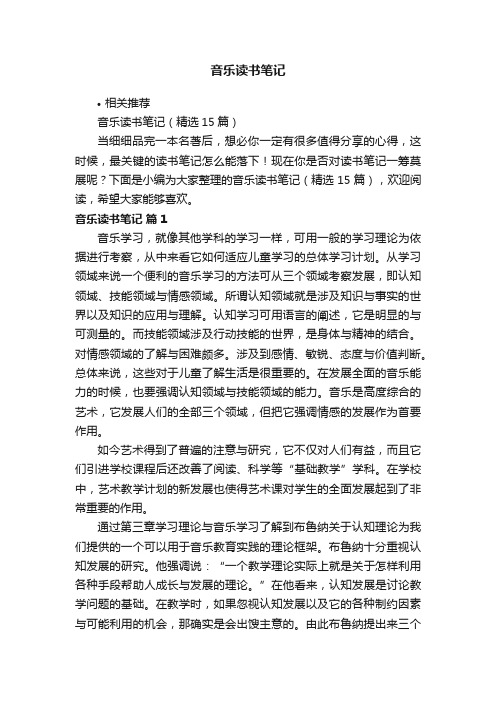 音乐读书笔记

• 相关推荐

音乐读书笔记（精选 15 篇）

当细细品完一本名著后，想必你一定有很多值得分享的心得，这时候，最关键的读书笔记怎么能落下！现在你是否对读书笔记一筹莫展呢？下面是小编为大家整理的音乐读书笔记（精选 15 篇），欢迎阅读，希望大家能够喜欢。

音乐读书笔记 篇 1

音乐学习，就像其他学科的学习一样，可用一般的学习理论为依据进行考察，从中来看它如何适应儿童学习的总体学习计划。从学习领域来说一个便利的音乐学习的方法可从三个领域考察发展，即认知领域、技能领域与情感领域。所谓认知领域就是涉及知识与事实的世界以及知识的应用与理解。认知学习可用语言的阐述，它是明显的与可测量的。而技能领域涉及行动技能的世界，是身体与精神的结合。对情感领域的了解与困难颇多。涉及到感情、敏锐、态度与价值判断。总体来说，这些对于儿童了解生活是很重要的。在发展全面的音乐能力的时候，也要强调认知领域与技能领域的能力。音乐是高度综合的艺术，它发展人们的全部三个领域，但把它强调情感的发展作为首要作用。

如今艺术得到了普遍的注意与研究，它不仅对人们有益，而且它们引进学校课程后还改善了阅读、科学等“基础教学”学科。在学校中，艺术教学计划的新发展也使得艺术课对学生的全面发展起到了非常重要的作用。

通过第三章学习理论与音乐学习了解到布鲁纳关于认知理论为我们提供的一个可以用于音乐教育实践的理论框架。布鲁纳十分重视认知发展的研究。他强调说：“一个教学理论实际上就是关于怎样利用各种手段帮助人成长与发展的理论。”在他看来，认知发展是讨论教学问题的基础。在教学时，如果忽视认知发展以及它的各种制约因素与可能利用的机会，那确实是会出馊主意的。由此布鲁纳提出来三个